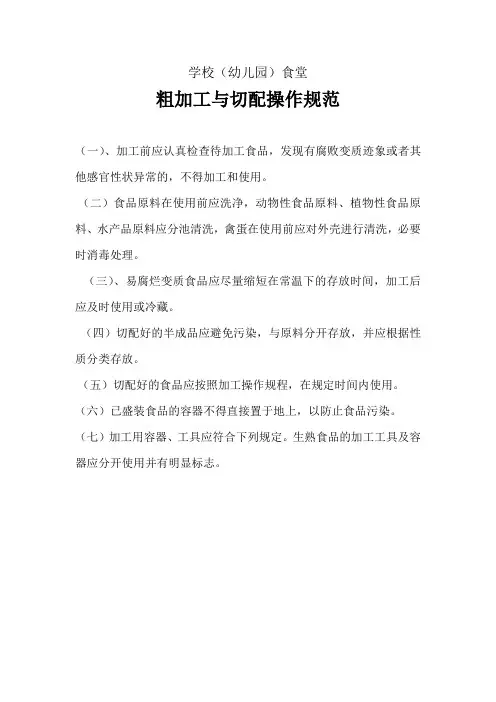 学校（幼儿园）食堂

粗加工与切配操作规范

（一）、加工前应认真检查待加工食品，发现有腐败变质迹象或者其他感官性状异常的，不得加工和使用。

（二）食品原料在使用前应洗净，动物性食品原料、植物性食品原料、水产品原料应分池清洗，禽蛋在使用前应对外壳进行清洗，必要时消毒处理。

（三）、易腐烂变质食品应尽量缩短在常温下的存放时间，加工后应及时使用或冷藏。

（四）切配好的半成品应避免污染，与原料分开存放，并应根据性质分类存放。

（五）切配好的食品应按照加工操作规程，在规定时间内使用。

（六）已盛装食品的容器不得直接置于地上，以防止食品污染。

（七）加工用容器、工具应符合下列规定。生熟食品的加工工具及容器应分开使用并有明显标志。